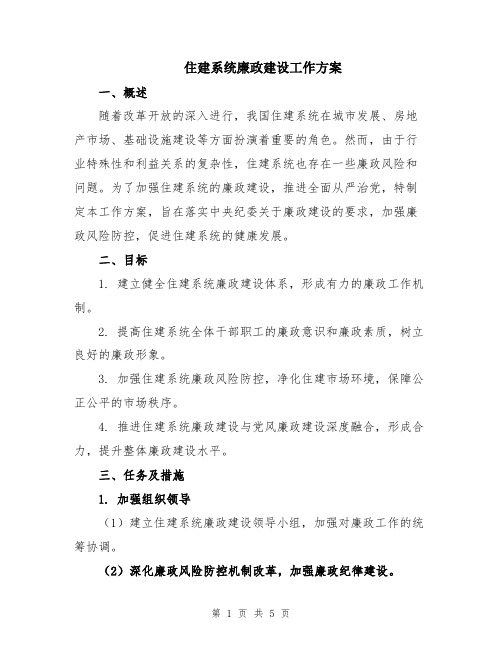 住建系统廉政建设工作方案

一、概述

随着改革开放的深入进行，我国住建系统在城市发展、房地产市场、基础设施建设等方面扮演着重要的角色。然而，由于行业特殊性和利益关系的复杂性，住建系统也存在一些廉政风险和问题。为了加强住建系统的廉政建设，推进全面从严治党，特制定本工作方案，旨在落实中央纪委关于廉政建设的要求，加强廉政风险防控，促进住建系统的健康发展。

二、目标

1. 建立健全住建系统廉政建设体系，形成有力的廉政工作机制。

2. 提高住建系统全体干部职工的廉政意识和廉政素质，树立良好的廉政形象。

3. 加强住建系统廉政风险防控，净化住建市场环境，保障公正公平的市场秩序。

4. 推进住建系统廉政建设与党风廉政建设深度融合，形成合力，提升整体廉政建设水平。

三、任务及措施

1. 加强组织领导

（1）建立住建系统廉政建设领导小组，加强对廉政工作的统筹协调。

（2）深化廉政风险防控机制改革，加强廉政纪律建设。

第 1 页 共 5 页